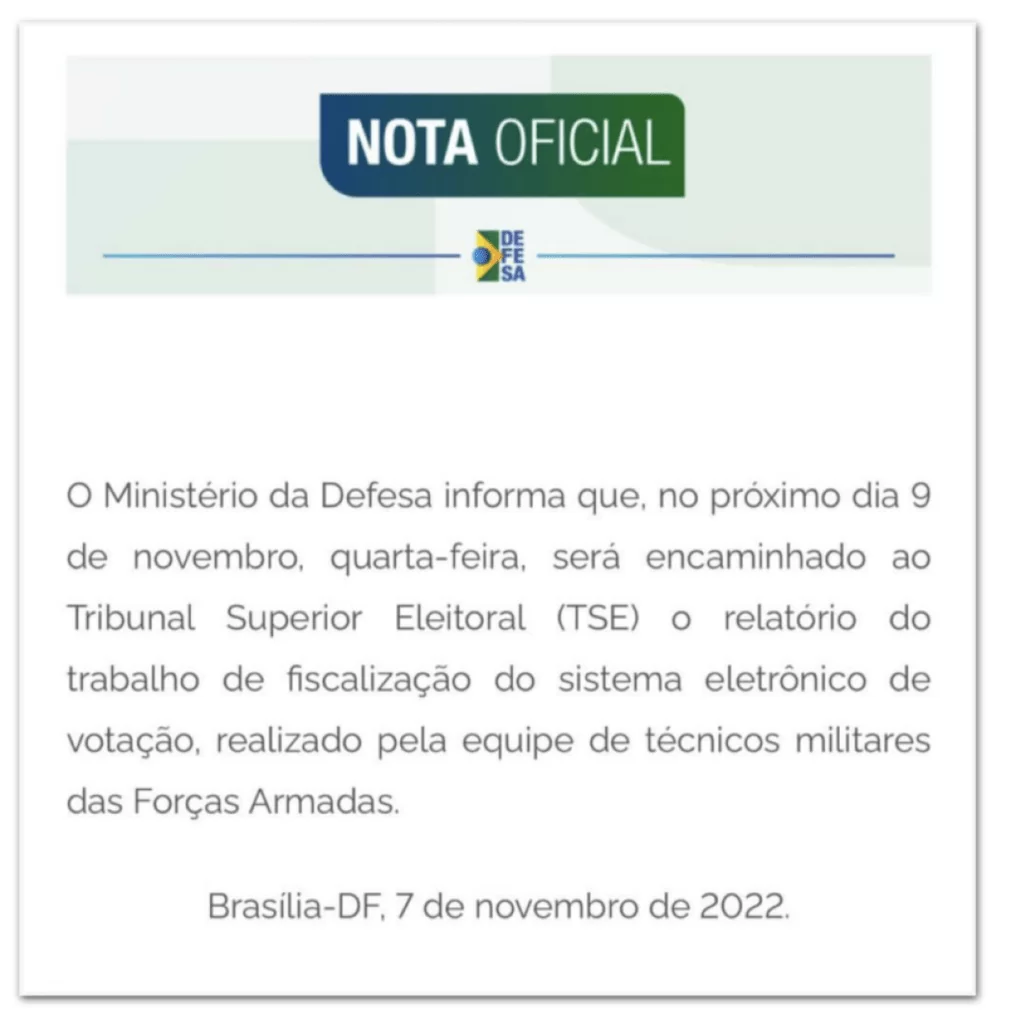 NOTA OFICIAL

DE
FE
SA

O Ministério da Defesa informa que, no próximo dia 9 de novembro, quarta-feira, será encaminhado ao Tribunal Superior Eleitoral (TSE) o relatório do trabalho de fiscalização do sistema eletrônico de votação, realizado pela equipe de técnicos militares das Forças Armadas.

Brasília-DF, 7 de novembro de 2022.